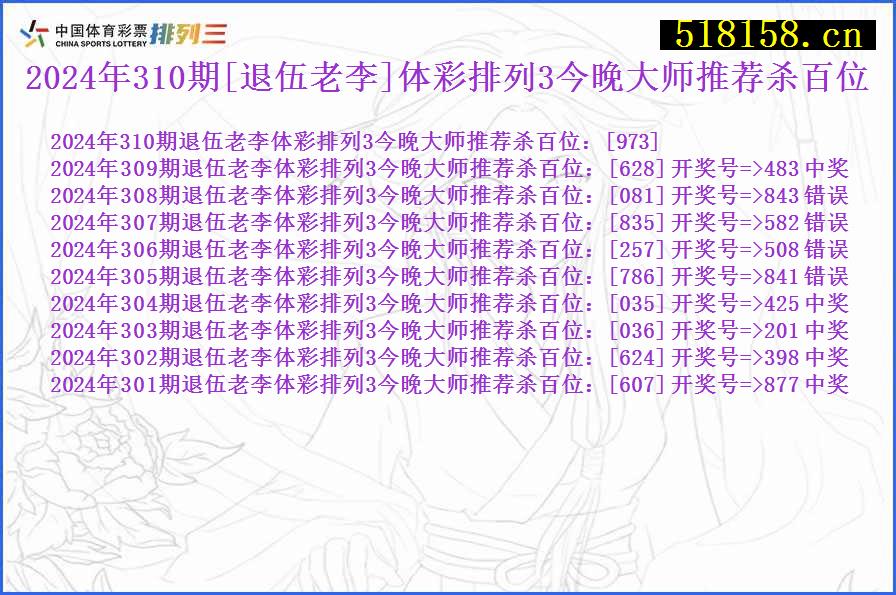 中国体育彩票 CHINA SPORTS LOTTERY 排列三

518158.cn

2024年310期[退伍老李]体彩排列3今晚大师推荐杀百位

2024年310期退伍老李体彩排列3今晚大师推荐杀百位：[973]
2024年309期退伍老李体彩排列3今晚大师推荐杀百位：[628]开奖号=>483中奖
2024年308期退伍老李体彩排列3今晚大师推荐杀百位：[081]开奖号=>843错误
2024年307期退伍老李体彩排列3今晚大师推荐杀百位：[835]开奖号=>582错误
2024年306期退伍老李体彩排列3今晚大师推荐杀百位：[257]开奖号=>508错误
2024年305期退伍老李体彩排列3今晚大师推荐杀百位：[786]开奖号=>841错误
2024年304期退伍老李体彩排列3今晚大师推荐杀百位：[035]开奖号=>425中奖
2024年303期退伍老李体彩排列3今晚大师推荐杀百位：[036]开奖号=>201中奖
2024年302期退伍老李体彩排列3今晚大师推荐杀百位：[624]开奖号=>398中奖
2024年301期退伍老李体彩排列3今晚大师推荐杀百位：[607]开奖号=>877中奖